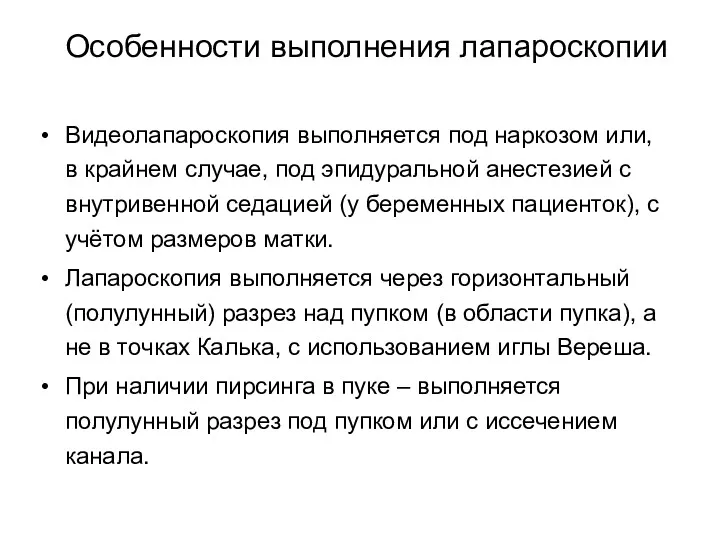 Особенности выполнения лапароскопии

• Видеолапароскопия выполняется под наркозом или, в крайнем случае, под эпидуральной анестезией с внутривенной седацией (у беременных пациенток), с учётом размеров матки.
• Лапароскопия выполняется через горизонтальный (полулунный) разрез над пупком (в области пупка), а не в точках Калька, с использованием иглы Вереша.
• При наличии пирсинга в пуке – выполняется полулунный разрез под пупком или с иссечением канала.